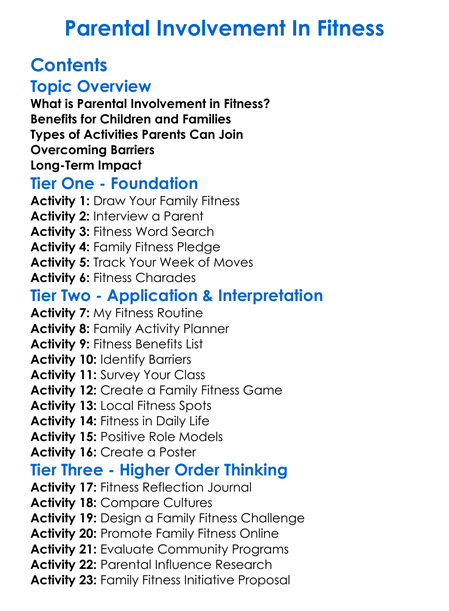 Parental Involvement In Fitness

Contents

Topic Overview

What is Parental Involvement in Fitness?
Benefits for Children and Families
Types of Activities Parents Can Join
Overcoming Barriers
Long-Term Impact

Tier One - Foundation

Activity 1: Draw Your Family Fitness
Activity 2: Interview a Parent
Activity 3: Fitness Word Search
Activity 4: Family Fitness Pledge
Activity 5: Track Your Week of Moves
Activity 6: Fitness Charades

Tier Two - Application & Interpretation

Activity 7: My Fitness Routine
Activity 8: Family Activity Planner
Activity 9: Fitness Benefits List
Activity 10: Identify Barriers
Activity 11: Survey Your Class
Activity 12: Create a Family Fitness Game
Activity 13: Local Fitness Spots
Activity 14: Fitness in Daily Life
Activity 15: Positive Role Models
Activity 16: Create a Poster

Tier Three - Higher Order Thinking

Activity 17: Fitness Reflection Journal
Activity 18: Compare Cultures
Activity 19: Design a Family Fitness Challenge
Activity 20: Promote Family Fitness Online
Activity 21: Evaluate Community Programs
Activity 22: Parental Influence Research
Activity 23: Family Fitness Initiative Proposal